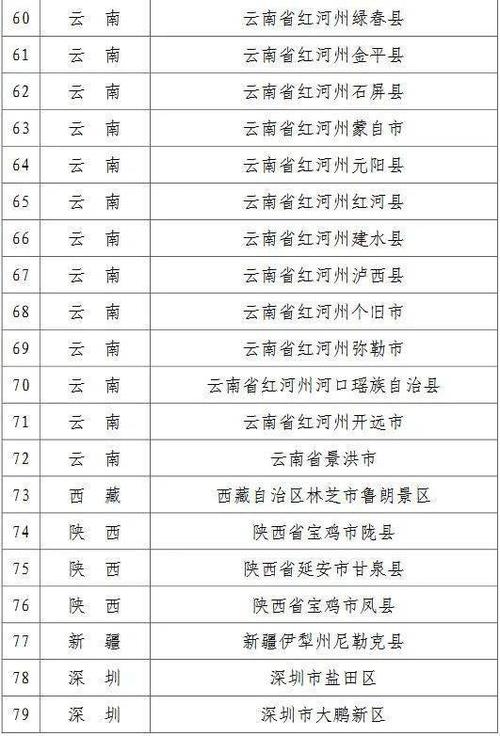 | 60 | 云 南 | 云南省红河州绿春县 |
|---|---|---|
| 61 | 云 南 | 云南省红河州金平县 |
| 62 | 云 南 | 云南省红河州石屏县 |
| 63 | 云 南 | 云南省红河州蒙自市 |
| 64 | 云 南 | 云南省红河州元阳县 |
| 65 | 云 南 | 云南省红河州红河县 |
| 66 | 云 南 | 云南省红河州建水县 |
| 67 | 云 南 | 云南省红河州泸西县 |
| 68 | 云 南 | 云南省红河州个旧市 |
| 69 | 云 南 | 云南省红河州弥勒市 |
| 70 | 云 南 | 云南省红河州河口瑶族自治县 |
| 71 | 云 南 | 云南省红河州开远市 |
| 72 | 云 南 | 云南省景洪市 |
| 73 | 西 藏 | 西藏自治区林芝市鲁朗景区 |
| 74 | 陕 西 | 陕西省宝鸡市陇县 |
| 75 | 陕 西 | 陕西省延安市甘泉县 |
| 76 | 陕 西 | 陕西省宝鸡市凤县 |
| 77 | 新 疆 | 新疆伊犁州尼勒克县 |
| 78 | 深 圳 | 深圳市盐田区 |
| 79 | 深 圳 | 深圳市大鹏新区 |